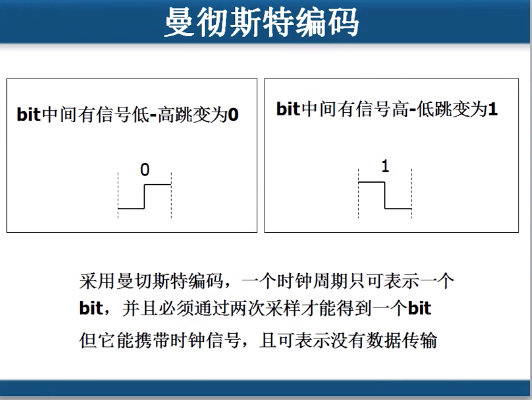 曼彻斯特编码

bit中间有信号低-高跳变为0

0

bit中间有信号高-低跳变为1

1

采用曼切斯特编码，一个时钟周期只可表示一个bit，并且必须通过两次采样才能得到一个bit
但它能携带时钟信号，且可表示没有数据传输